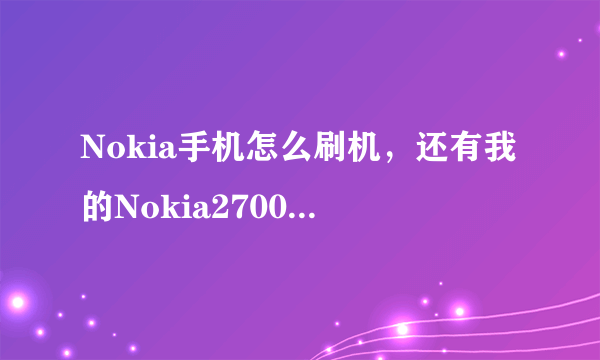 Nokia手机怎么刷机，还有我的Nokia2700...